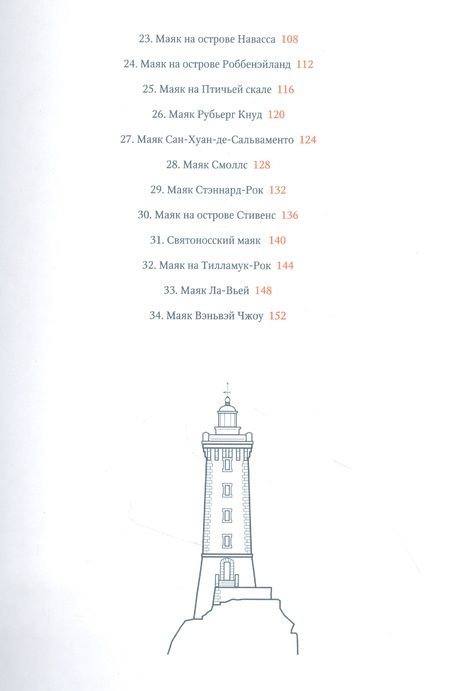 23. Маяк на острове Навасса 108

24. Маяк на острове Роббенэйланд 112

25. Маяк на Птичьей скале 116

26. Маяк Рубьерг Кнуд 120

27. Маяк Сан-Хуан-де-Сальваменто 124

28. Маяк Смоллс 128

29. Маяк Стэннард-Рок 132

30. Маяк на острове Стивенс 136

31. Святоносский маяк 140

32. Маяк на Тилламук-Рок 144

33. Маяк Ла-Вьей 148

34. Маяк Вэньвэй Чжоу 152